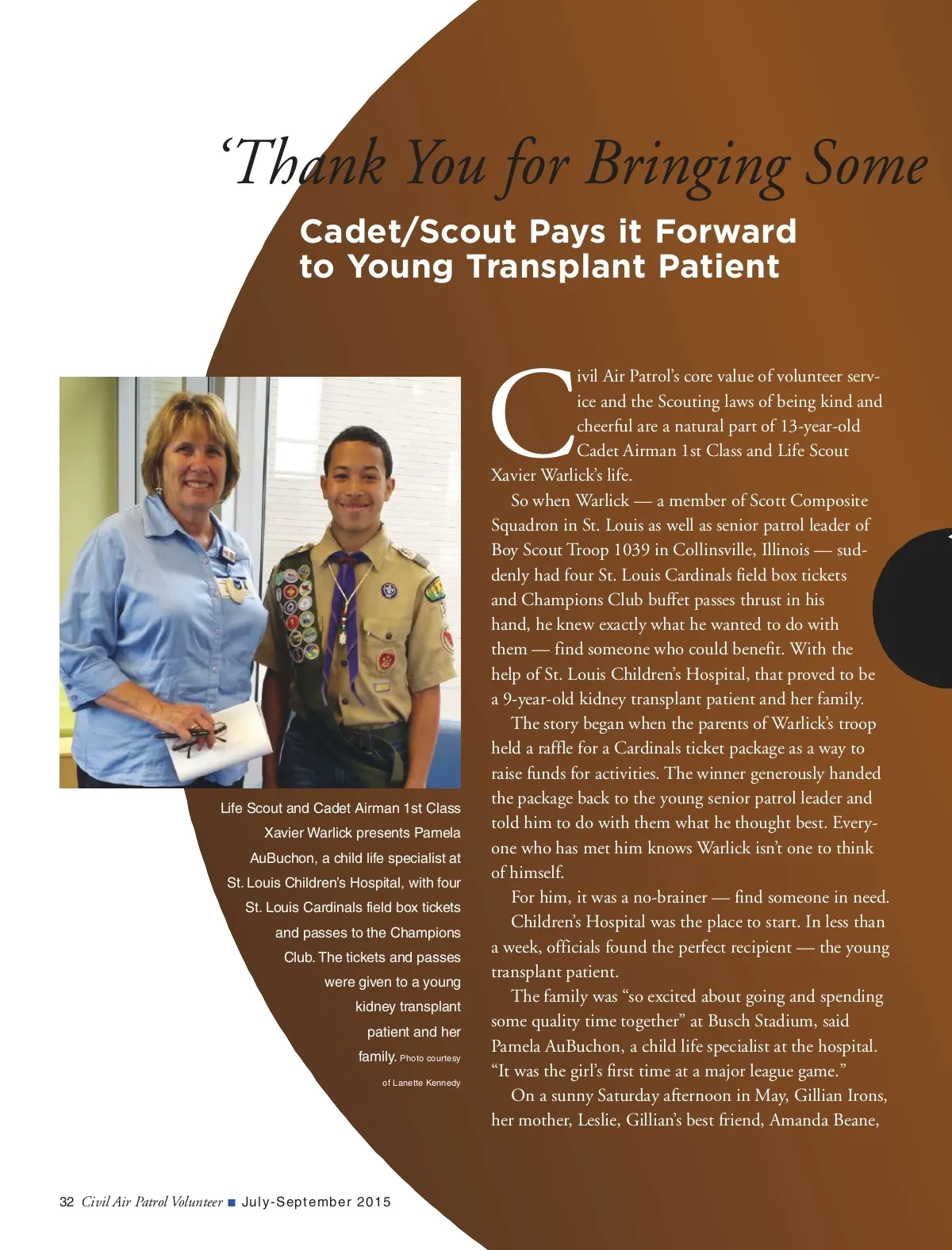 ‘Thank You for Bringing Some

Cadet/Scout Pays it Forward to Young Transplant Patient

Life Scout and Cadet Airman 1st Class Xavier Warlick presents Pamela AuBuchon, a child life specialist at St. Louis Children’s Hospital, with four St. Louis Cardinals field box tickets and passes to the Champions Club. The tickets and passes were given to a young kidney transplant patient and her family. Photo courtesy of Lanette Kennedy

Civil Air Patrol’s core value of volunteer service and the Scouting laws of being kind and cheerful are a natural part of 13-year-old Cadet Airman 1st Class and Life Scout Xavier Warlick’s life.

So when Warlick — a member of Scott Composite Squadron in St. Louis as well as senior patrol leader of Boy Scout Troop 1039 in Collinsville, Illinois — suddenly had four St. Louis Cardinals field box tickets and Champions Club buffet passes thrust in his hand, he knew exactly what he wanted to do with them — find someone who could benefit. With the help of St. Louis Children’s Hospital, that proved to be a 9-year-old kidney transplant patient and her family.

The story began when the parents of Warlick’s troop held a raffle for a Cardinals ticket package as a way to raise funds for activities. The winner generously handed the package back to the young senior patrol leader and told him to do with them what he thought best. Everyone who has met him knows Warlick isn’t one to think of himself.

For him, it was a no-brainer — find someone in need.

Children’s Hospital was the place to start. In less than a week, officials found the perfect recipient — the young transplant patient.

The family was “so excited about going and spending some quality time together” at Busch Stadium, said Pamela AuBuchon, a child life specialist at the hospital. “It was the girl’s first time at a major league game.”

On a sunny Saturday afternoon in May, Gillian Irons, her mother, Leslie, Gillian’s best friend, Amanda Beane,

32 Civil Air Patrol Volunteer ■ July-September 2015